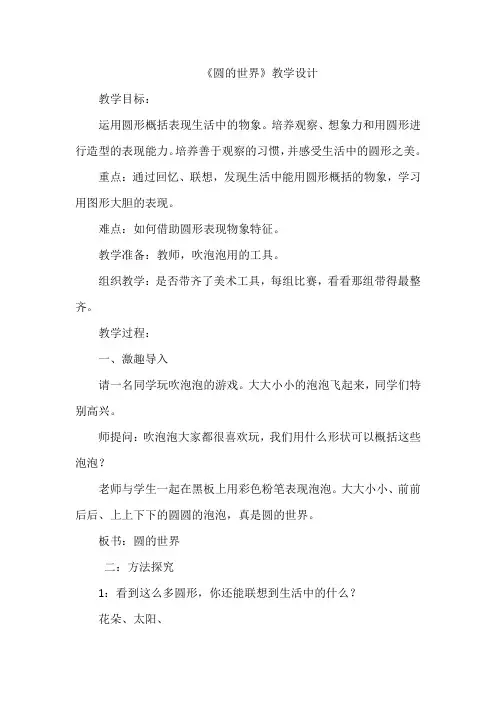 《圆的世界》教学设计

教学目标：

运用圆形概括表现生活中的物象。培养观察、想象力和用圆形进行造型的表现能力。培养善于观察的习惯，并感受生活中的圆形之美。

重点：通过回忆、联想，发现生活中能用圆形概括的物象，学习用图形大胆的表现。

难点：如何借助圆形表现物象特征。

教学准备：教师，吹泡泡用的工具。

组织教学：是否带齐了美术工具，每组比赛，看看那组带得最整齐。

教学过程：

一、激趣导入

请一名同学玩吹泡泡的游戏。大大小小的泡泡飞起来，同学们特别高兴。

师提问：吹泡泡大家都很喜欢玩，我们用什么形状可以概括这些泡泡？

老师与学生一起在黑板上用彩色粉笔表现泡泡。大大小小、前前后后、上上下下的圆圆的泡泡，真是圆的世界。

板书：圆的世界

二：方法探究

1：看到这么多圆形，你还能联想到生活中的什么？

花朵、太阳、